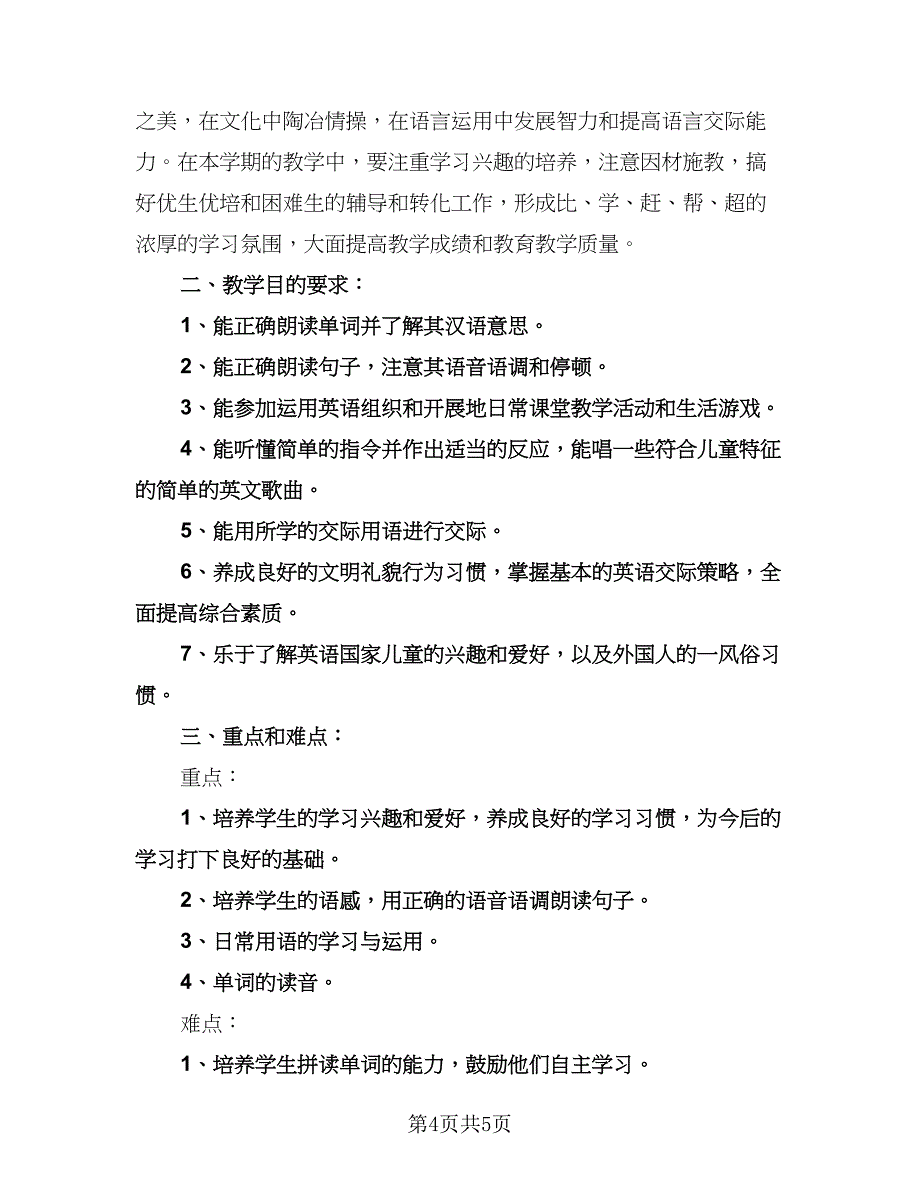 之美，在文化中陶冶情操，在语言运用中发展智力和提高语言交际能力。在本学期的教学中，要注重学习兴趣的培养，注意因材施教，搞好优生优培和困难生的辅导和转化工作，形成比、学、赶、帮、超的浓厚的学习氛围，大面提高教学成绩和教育教学质量。

二、教学目的要求：

1、能正确朗读单词并了解其汉语意思。

2、能正确朗读句子，注意其语音语调和停顿。

3、能参加运用英语组织和开展地日常课堂教学活动和生活游戏。

4、能听懂简单的指令并作出适当的反应，能唱一些符合儿童特征的简单的英文歌曲。

5、能用所学的交际用语进行交际。

6、养成良好的文明礼貌行为习惯，掌握基本的英语交际策略，全面提高综合素质。

7、乐于了解英语国家儿童的兴趣和爱好，以及外国人的一风俗习惯。

三、重点和难点：

重点：

1、培养学生的学习兴趣和爱好，养成良好的学习习惯，为今后的学习打下良好的基础。

2、培养学生的语感，用正确的语音语调朗读句子。

3、日常用语的学习与运用。

4、单词的读音。

难点：

1、培养学生拼读单词的能力，鼓励他们自主学习。

第4页共5页